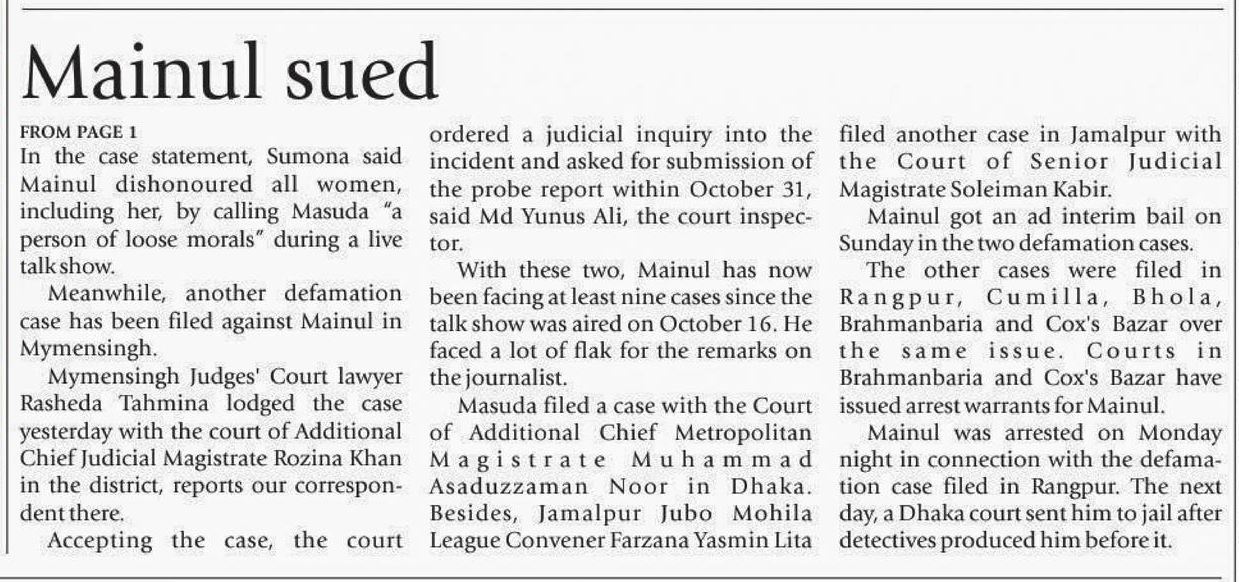 Mainul sued

FROM PAGE 1

In the case statement, Sumona said Mainul dishonoured all women, including her, by calling Masuda "a person of loose morals" during a live talk show.

Meanwhile, another defamation case has been filed against Mainul in Mymensingh.

Mymensingh Judges' Court lawyer Rasheda Tahmina lodged the case yesterday with the court of Additional Chief Judicial Magistrate Rozina Khan in the district, reports our correspondent there.

Accepting the case, the court ordered a judicial inquiry into the incident and asked for submission of the probe report within October 31, said Md Yunus Ali, the court inspector.

With these two, Mainul has now been facing at least nine cases since the talk show was aired on October 16. He faced a lot of flak for the remarks on the journalist.

Masuda filed a case with the Court of Additional Chief Metropolitan Magistrate Muhammad Asaduzzaman Noor in Dhaka. Besides, Jamalpur Jubo Mohila League Convener Farzana Yasmin Lita filed another case in Jamalpur with the Court of Senior Judicial Magistrate Soleiman Kabir.

Mainul got an ad interim bail on Sunday in the two defamation cases.

The other cases were filed in Rangpur, Cumilla, Bhola, Brahmanbaria and Cox's Bazar over the same issue. Courts in Brahmanbaria and Cox's Bazar have issued arrest warrants for Mainul.

Mainul was arrested on Monday night in connection with the defamation case filed in Rangpur. The next day, a Dhaka court sent him to jail after detectives produced him before it.